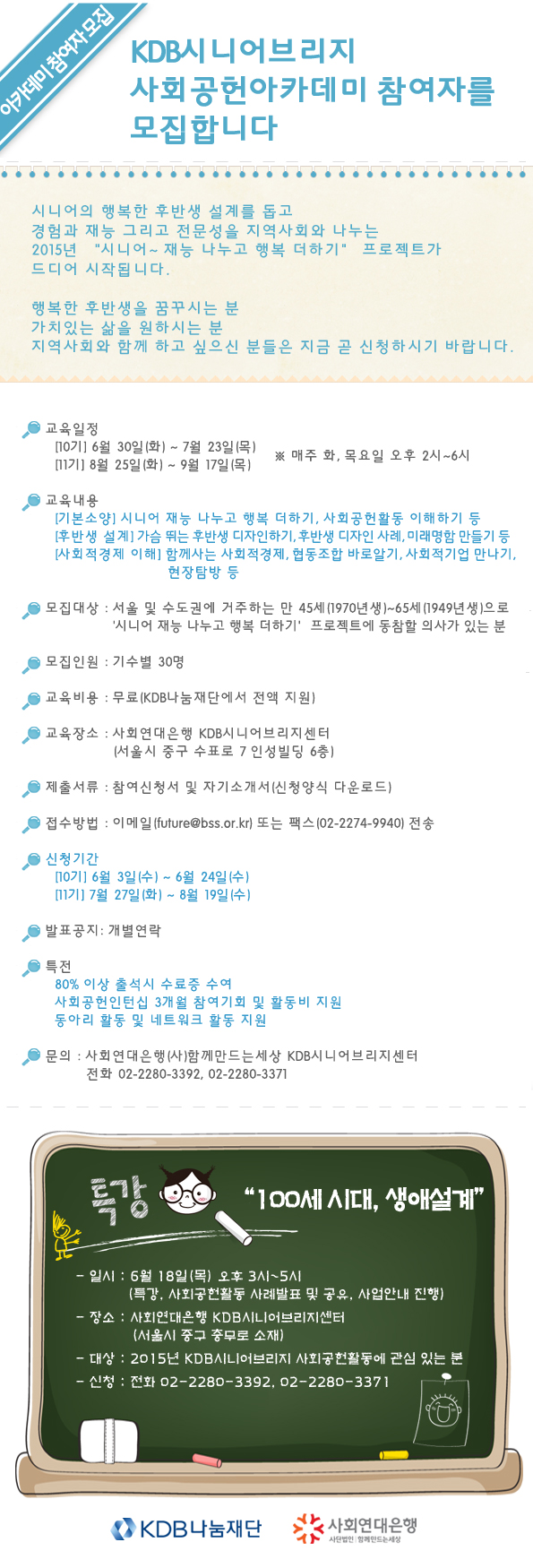 아카데미 참여자 모집

KDB시니어브리지
사회공헌아카데미 참여자를
모집합니다

시니어의 행복한 후반생 설계를 돕고
경험과 재능 그리고 전문성을 지역사회와 나누는
2015년 "시니어~ 재능 나누고 행복 더하기" 프로젝트가
드디어 시작됩니다.

행복한 후반생을 꿈꾸시는 분
가치있는 삶을 원하시는 분
지역사회와 함께 하고 싶으신 분들은 지금 곧 신청하시기 바랍니다.

교육일정
[10기] 6월 30일(화) ~ 7월 23일(목)
[11기] 8월 25일(화) ~ 9월 17일(목)
※ 매주 화, 목요일 오후 2시~6시

교육내용
[기본소양] 시니어 재능 나누고 행복 더하기, 사회공헌활동 이해하기 등
[후반생 설계] 가슴 뛰는 후반생 디자인하기, 후반생 디자인 사례, 미래명함 만들기 등
[사회적경제 이해] 함께사는 사회적경제, 협동조합 바로알기, 사회적기업 만나기, 현장탐방 등

모집대상 : 서울 및 수도권에 거주하는 만 45세(1970년생)~65세(1949년생)으로 '시니어 재능 나누고 행복 더하기' 프로젝트에 동참할 의사가 있는 분

모집인원 : 기수별 30명

교육비용 : 무료(KDB나눔재단에서 전액 지원)

교육장소 : 사회연대은행 KDB시니어브리지센터
(서울시 중구 수표로 7 인성빌딩 6층)

제출서류 : 참여신청서 및 자기소개서(신청양식 다운로드)

접수방법 : 이메일(future@bss.or.kr) 또는 팩스(02-2274-9940) 전송

신청기간
[10기] 6월 3일(수) ~ 6월 24일(수)
[11기] 7월 27일(화) ~ 8월 19일(수)

발표공지: 개별연락

특전
80% 이상 출석시 수료증 수여
사회공헌인턴십 3개월 참여기회 및 활동비 지원
동아리 활동 및 네트워크 활동 지원

문의 : 사회연대은행(사)함께만드는세상 KDB시니어브리지센터
전화 02-2280-3392, 02-2280-3371

특강 "100세 시대, 생애설계"

- 일시 : 6월 18일(목) 오후 3시~5시
(특강, 사회공헌활동 사례발표 및 공유, 사업안내 진행)
- 장소 : 사회연대은행 KDB시니어브리지센터
(서울시 중구 충무로 소재)
- 대상 : 2015년 KDB시니어브리지 사회공헌활동에 관심 있는 분
- 신청 : 전화 02-2280-3392, 02-2280-3371

KDB나눔재단
사회연대은행 사단법인 함께만드는세상